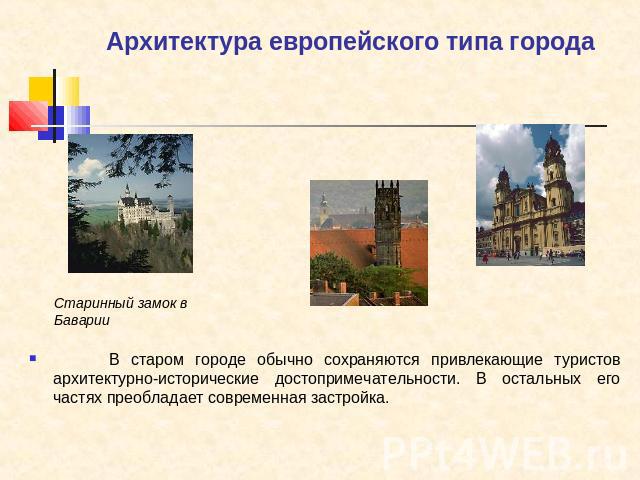 Архитектура европейского типа города

Старинный замок в Баварии

В старом городе обычно сохраняются привлекающие туристов архитектурно-исторические достопримечательности. В остальных его частях преобладает современная застройка.

PPt4WEB.ru